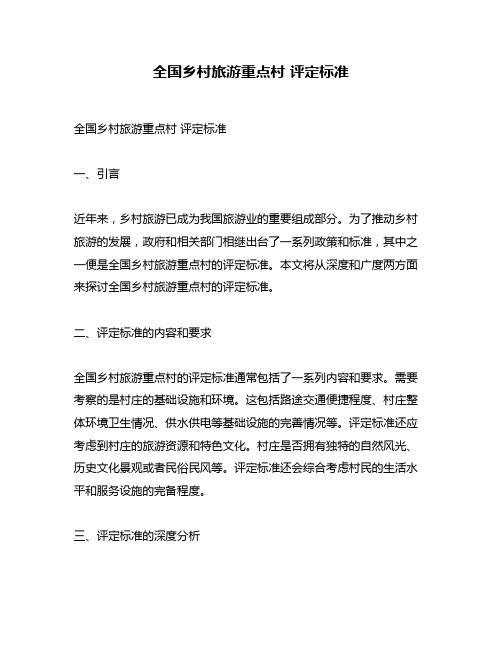 全国乡村旅游重点村 评定标准

全国乡村旅游重点村 评定标准

一、引言

近年来，乡村旅游已成为我国旅游业的重要组成部分。为了推动乡村旅游的发展，政府和相关部门相继出台了一系列政策和标准，其中之一便是全国乡村旅游重点村的评定标准。本文将从深度和广度两方面来探讨全国乡村旅游重点村的评定标准。

二、评定标准的内容和要求

全国乡村旅游重点村的评定标准通常包括了一系列内容和要求。需要考察的是村庄的基础设施和环境。这包括路途交通便捷程度、村庄整体环境卫生情况、供水供电等基础设施的完善情况等。评定标准还应考虑到村庄的旅游资源和特色文化。村庄是否拥有独特的自然风光、历史文化景观或者民俗民风等。评定标准还会综合考虑村民的生活水平和服务设施的完备程度。

三、评定标准的深度分析